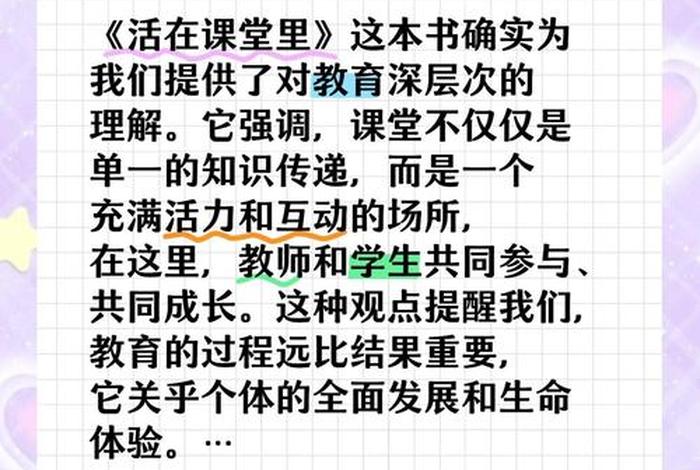 《活在课堂里》这本书确实为我们提供了对教育深层次的理解。它强调，课堂不仅仅是单一的知识传递，而是一个充满活力和互动的场所，在这里，教师和学生共同参与、共同成长。这种观点提醒我们，教育的过程远比结果重要，它关乎个体的全面发展和生命体验。…